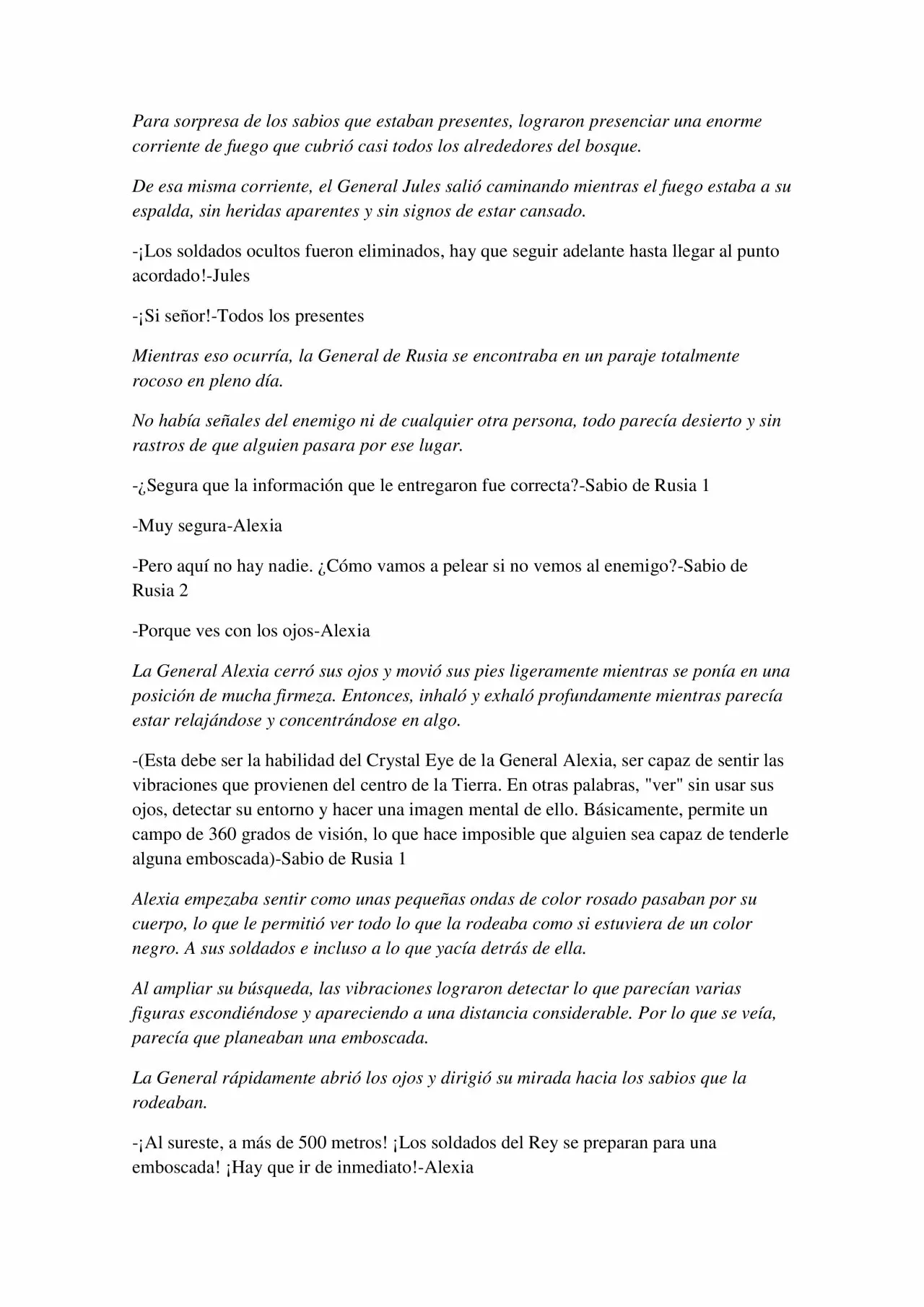 Para sorpresa de los sabios que estaban presentes, lograron presenciar una enorme corriente de fuego que cubrió casi todos los alrededores del bosque.

De esa misma corriente, el General Jules salió caminando mientras el fuego estaba a su espalda, sin heridas aparentes y sin signos de estar cansado.

-¡Los soldados ocultos fueron eliminados, hay que seguir adelante hasta llegar al punto acordado!-Jules

-¡Si señor!-Todos los presentes

Mientras eso ocurría, la General de Rusia se encontraba en un paraje totalmente rocoso en pleno día.

No había señales del enemigo ni de cualquier otra persona, todo parecía desierto y sin rastros de que alguien pasara por ese lugar.

-¿Segura que la información que le entregaron fue correcta?-Sabio de Rusia 1

-Muy segura-Alexia

-Pero aquí no hay nadie. ¿Cómo vamos a pelear si no vemos al enemigo?-Sabio de Rusia 2

-Porque ves con los ojos-Alexia

La General Alexia cerró sus ojos y movió sus pies ligeramente mientras se ponía en una posición de mucha firmeza. Entonces, inhaló y exhaló profundamente mientras parecía estar relajándose y concentrándose en algo.

-(Esta debe ser la habilidad del Crystal Eye de la General Alexia, ser capaz de sentir las vibraciones que provienen del centro de la Tierra. En otras palabras, "ver" sin usar sus ojos, detectar su entorno y hacer una imagen mental de ello. Básicamente, permite un campo de 360 grados de visión, lo que hace imposible que alguien sea capaz de tenderle alguna emboscada)-Sabio de Rusia 1

Alexia empezaba sentir como unas pequeñas ondas de color rosado pasaban por su cuerpo, lo que le permitió ver todo lo que la rodeaba como si estuviera de un color negro. A sus soldados e incluso a lo que yacía detrás de ella.

Al ampliar su búsqueda, las vibraciones lograron detectar lo que parecían varias figuras escondiéndose y apareciendo a una distancia considerable. Por lo que se veía, parecía que planeaban una emboscada.

La General rápidamente abrió los ojos y dirigió su mirada hacia los sabios que la rodeaban.

-¡Al sureste, a más de 500 metros! ¡Los soldados del Rey se preparan para una emboscada! ¡Hay que ir de inmediato!-Alexia